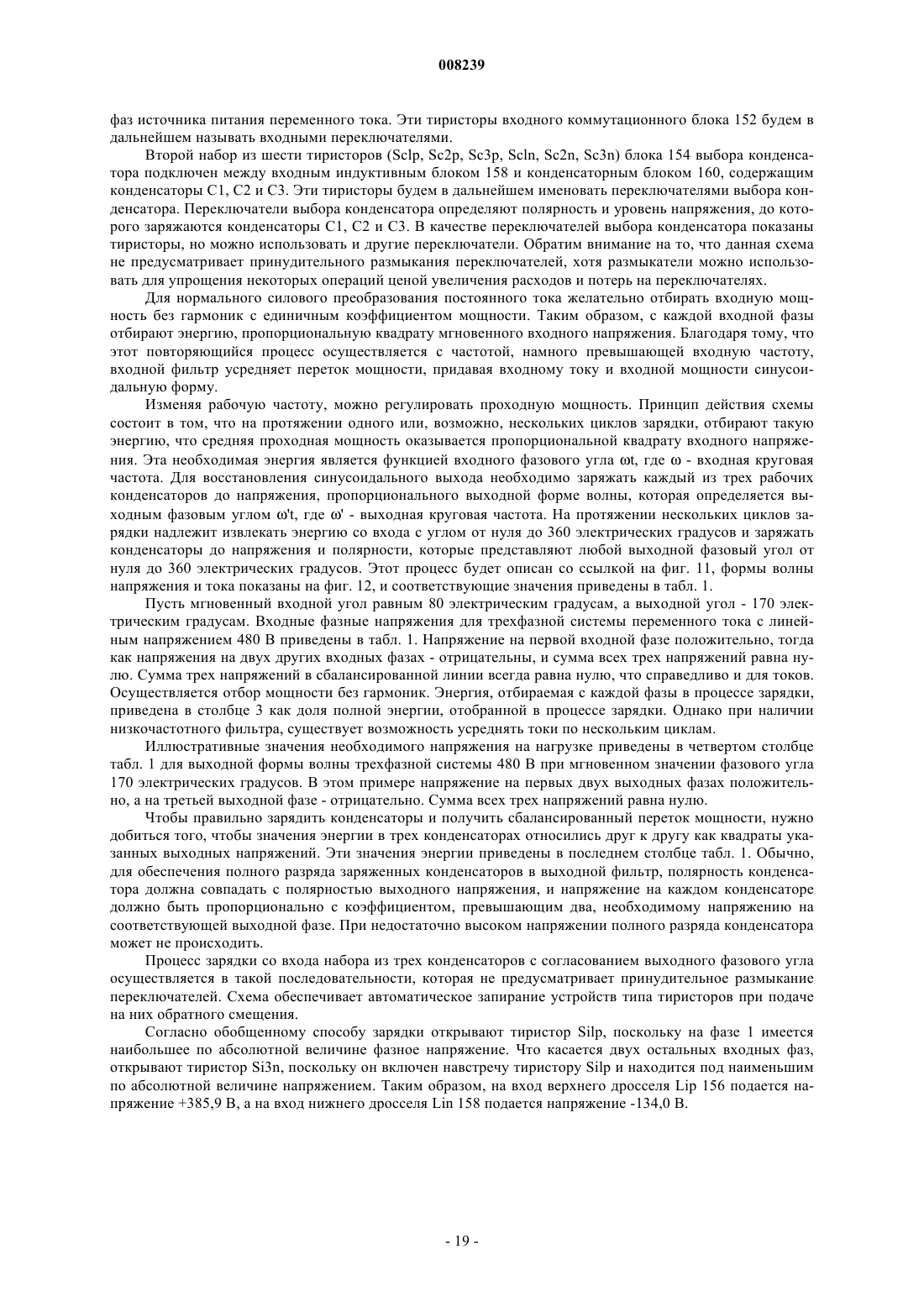 008239

фаз источника питания переменного тока. Эти тиристоры входного коммутационного блока 152 будем в дальнейшем называть входными переключателями.

Второй набор из шести тиристоров (Sclp, Sc2p, Sc3p, Scln, Sc2n, Sc3n) блока 154 выбора конденсатора подключен между входным индуктивным блоком 158 и конденсаторным блоком 160, содержащим конденсаторы C1, C2 и C3. Эти тиристоры будем в дальнейшем именовать переключателями выбора конденсатора. Переключатели выбора конденсатора определяют полярность и уровень напряжения, до которого заряжаются конденсаторы C1, C2 и C3. В качестве переключателей выбора конденсатора показаны тиристоры, но можно использовать и другие переключатели. Обратим внимание на то, что данная схема не предусматривает принудительного размыкания переключателей, хотя размыкатели можно использовать для упрощения некоторых операций ценой увеличения расходов и потерь на переключателях.

Для нормального силового преобразования постоянного тока желательно отбирать входную мощность без гармоник с единичным коэффициентом мощности. Таким образом, с каждой входной фазы отбирают энергию, пропорциональную квадрату мгновенного входного напряжения. Благодаря тому, что этот повторяющийся процесс осуществляется с частотой, намного превышающей входную частоту, входной фильтр усредняет переток мощности, придавая входному току и входной мощности синусоидальную форму.

Изменяя рабочую частоту, можно регулировать проходную мощность. Принцип действия схемы состоит в том, что на протяжении одного или, возможно, нескольких циклов зарядки, отбирают такую энергию, что средняя проходная мощность оказывается пропорциональной квадрату входного напряжения. Эта необходимая энергия является функцией входного фазового угла ωt, где ω - входная круговая частота. Для восстановления синусоидального выхода необходимо заряжать каждый из трех рабочих конденсаторов до напряжения, пропорционального выходной форме волны, которая определяется выходным фазовым углом ω't, где ω' - выходная круговая частота. На протяжении нескольких циклов зарядки надлежит извлекать энергию со входа с углом от нуля до 360 электрических градусов и заряжать конденсаторы до напряжения и полярности, которые представляют любой выходной фазовый угол от нуля до 360 электрических градусов. Этот процесс будет описан со ссылкой на фиг. 11, формы волны напряжения и тока показаны на фиг. 12, и соответствующие значения приведены в табл. 1.

Пусть мгновенный входной угол равным 80 электрическим градусам, а выходной угол - 170 электрическим градусам. Входные фазные напряжения для трехфазной системы переменного тока с линейным напряжением 480 В приведены в табл. 1. Напряжение на первой входной фазе положительно, тогда как напряжения на двух других входных фазах - отрицательны, и сумма всех трех напряжений равна нулю. Сумма трех напряжений в сбалансированной линии всегда равна нулю, что справедливо и для токов. Осуществляется отбор мощности без гармоник. Энергия, отбираемая с каждой фазы в процессе зарядки, приведена в столбце 3 как доля полной энергии, отобранной в процессе зарядки. Однако при наличии низкочастотного фильтра, существует возможность усреднять токи по нескольким циклам.

Иллюстративные значения необходимого напряжения на нагрузке приведены в четвертом столбце табл. 1 для выходной формы волны трехфазной системы 480 В при мгновенном значении фазового угла 170 электрических градусов. В этом примере напряжение на первых двух выходных фазах положительно, а на третьей выходной фазе - отрицательно. Сумма всех трех напряжений равна нулю.

Чтобы правильно зарядить конденсаторы и получить сбалансированный переток мощности, нужно добиться того, чтобы значения энергии в трех конденсаторах относились друг к другу как квадраты указанных выходных напряжений. Эти значения энергии приведены в последнем столбце табл. 1. Обычно, для обеспечения полного разряда заряженных конденсаторов в выходной фильтр, полярность конденсатора должна совпадать с полярностью выходного напряжения, и напряжение на каждом конденсаторе должно быть пропорционально с коэффициентом, превышающим два, необходимому напряжению на соответствующей выходной фазе. При недостаточно высоком напряжении полного разряда конденсатора может не происходить.

Процесс зарядки со входа набора из трех конденсаторов с согласованием выходного фазового угла осуществляется в такой последовательности, которая не предусматривает принудительное размыкание переключателей. Схема обеспечивает автоматическое запирание устройств типа тиристоров при подаче на них обратного смещения.

Согласно обобщенному способу зарядки открывают тиристор Silp, поскольку на фазе 1 имеется наибольшее по абсолютной величине фазное напряжение. Что касается двух остальных входных фаз, открывают тиристор Si3n, поскольку он включен навстречу тиристору Silp и находится под наименьшим по абсолютной величине напряжением. Таким образом, на вход верхнего дросселя Lip 156 подается напряжение +385,9 В, а на вход нижнего дросселя Lin 158 подается напряжение -134,0 В.

- 19 -